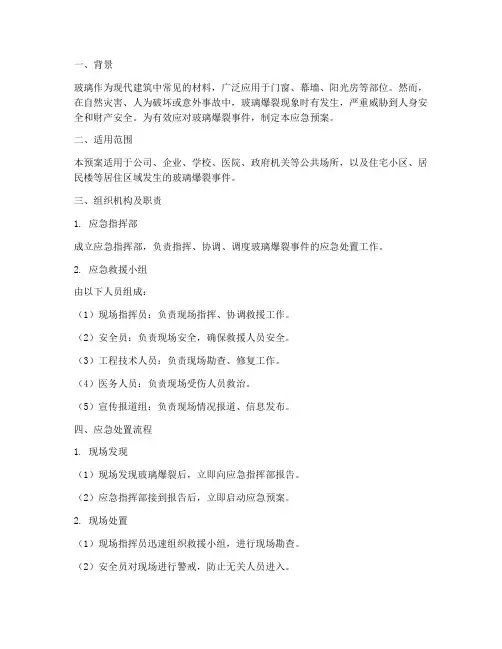 一、背景

玻璃作为现代建筑中常见的材料，广泛应用于门窗、幕墙、阳光房等部位。然而，在自然灾害、人为破坏或意外事故中，玻璃爆裂现象时有发生，严重威胁到人身安全和财产安全。为有效应对玻璃爆裂事件，制定本应急预案。

二、适用范围

本预案适用于公司、企业、学校、医院、政府机关等公共场所，以及住宅小区、居民楼等居住区域发生的玻璃爆裂事件。

三、组织机构及职责

1. 应急指挥部

成立应急指挥部，负责指挥、协调、调度玻璃爆裂事件的应急处置工作。

2. 应急救援小组

由以下人员组成：

（1）现场指挥员：负责现场指挥、协调救援工作。

（2）安全员：负责现场安全，确保救援人员安全。

（3）工程技术人员：负责现场勘查、修复工作。

（4）医务人员：负责现场受伤人员救治。

（5）宣传报道组：负责现场情况报道、信息发布。

四、应急处置流程

1. 现场发现

（1）现场发现玻璃爆裂后，立即向应急指挥部报告。

（2）应急指挥部接到报告后，立即启动应急预案。

2. 现场处置

（1）现场指挥员迅速组织救援小组，进行现场勘查。

（2）安全员对现场进行警戒，防止无关人员进入。